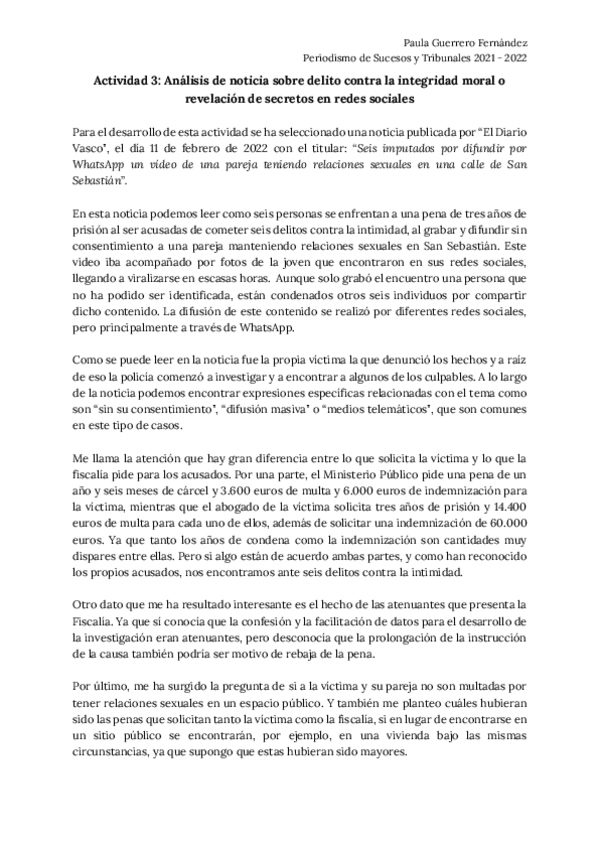 Paula Guerrero Fernández
Periodismo de Sucesos y Tribunales 2021 - 2022

Actividad 3: Análisis de noticia sobre delito contra la integridad moral o revelación de secretos en redes sociales

Para el desarrollo de esta actividad se ha seleccionado una noticia publicada por "El Diario Vasco", el día 11 de febrero de 2022 con el titular: "Seis imputados por difundir por WhatsApp un vídeo de una pareja teniendo relaciones sexuales en una calle de San Sebastián".

En esta noticia podemos leer como seis personas se enfrentan a una pena de tres años de prisión al ser acusadas de cometer seis delitos contra la intimidad, al grabar y difundir sin consentimiento a una pareja manteniendo relaciones sexuales en San Sebastián. Este vídeo iba acompañado por fotos de la joven que encontraron en sus redes sociales, llegando a viralizarse en escasas horas. Aunque solo grabó el encuentro una persona que no ha podido ser identificada, están condenados otros seis individuos por compartir dicho contenido. La difusión de este contenido se realizó por diferentes redes sociales, pero principalmente a través de WhatsApp.

Como se puede leer en la noticia fue la propia víctima la que denunció los hechos y a raíz de eso la policía comenzó a investigar y a encontrar a algunos de los culpables. A lo largo de la noticia podemos encontrar expresiones específicas relacionadas con el tema como son "sin su consentimiento", "difusión masiva" o "medios telemáticos", que son comunes en este tipo de casos.

Me llama la atención que hay gran diferencia entre lo que solicita la víctima y lo que la fiscalía pide para los acusados. Por una parte, el Ministerio Público pide una pena de un año y seis meses de cárcel y 3.600 euros de multa y 6.000 euros de indemnización para la víctima, mientras que el abogado de la víctima solicita tres años de prisión y 14.400 euros de multa para cada uno de ellos, además de solicitar una indemnización de 60.000 euros. Ya que tanto los años de condena como la indemnización son cantidades muy dispares entre ellas. Pero si algo están de acuerdo ambas partes, y como han reconocido los propios acusados, nos encontramos ante seis delitos contra la intimidad.

Otro dato que me ha resultado interesante es el hecho de las atenuantes que presenta la Fiscalía. Ya que sí conocía que la confesión y la facilitación de datos para el desarrollo de la investigación eran atenuantes, pero desconocía que la prolongación de la instrucción de la causa también podría ser motivo de rebaja de la pena.

Por último, me ha surgido la pregunta de si a la víctima y su pareja no son multadas por tener relaciones sexuales en un espacio público. Y también me planteo cuáles hubieran sido las penas que solicitan tanto la víctima como la fiscalía, si en lugar de encontrarse en un sitio público se encontrarán, por ejemplo, en una vivienda bajo las mismas circunstancias, ya que supongo que estas hubieran sido mayores.